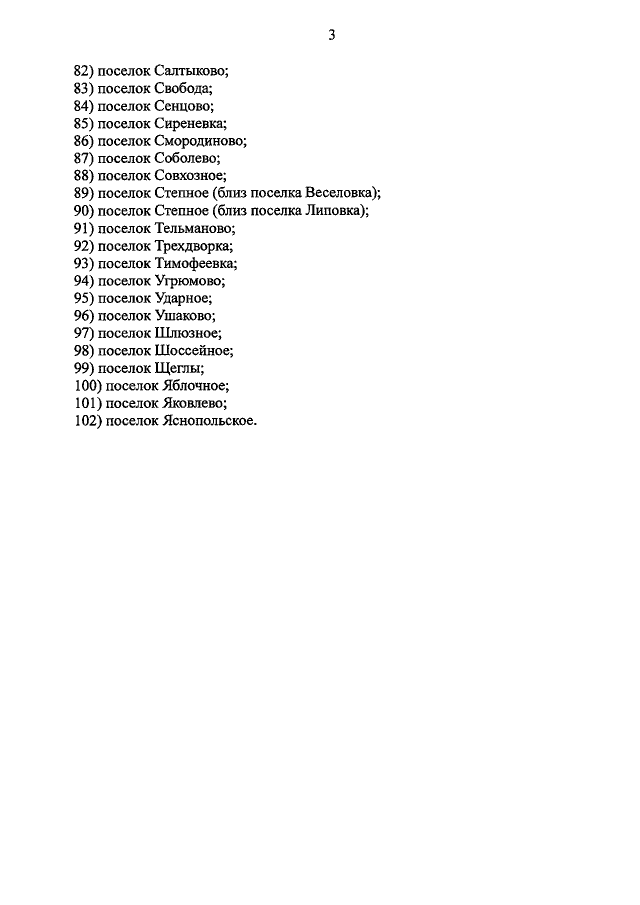 3

82) поселок Салтыково;
83) поселок Свобода;
84) поселок Сенцово;
85) поселок Сиреневка;
86) поселок Смородиново;
87) поселок Соболево;
88) поселок Совхозное;
89) поселок Степное (близ поселка Веселовка);
90) поселок Степное (близ поселка Липовка);
91) поселок Тельманово;
92) поселок Трехдворка;
93) поселок Тимофеевка;
94) поселок Угрюмово;
95) поселок Ударное;
96) поселок Ушаково;
97) поселок Шлюзное;
98) поселок Шоссейное;
99) поселок Щеглы;
100) поселок Яблочное;
101) поселок Яковлево;
102) поселок Яснопольское.